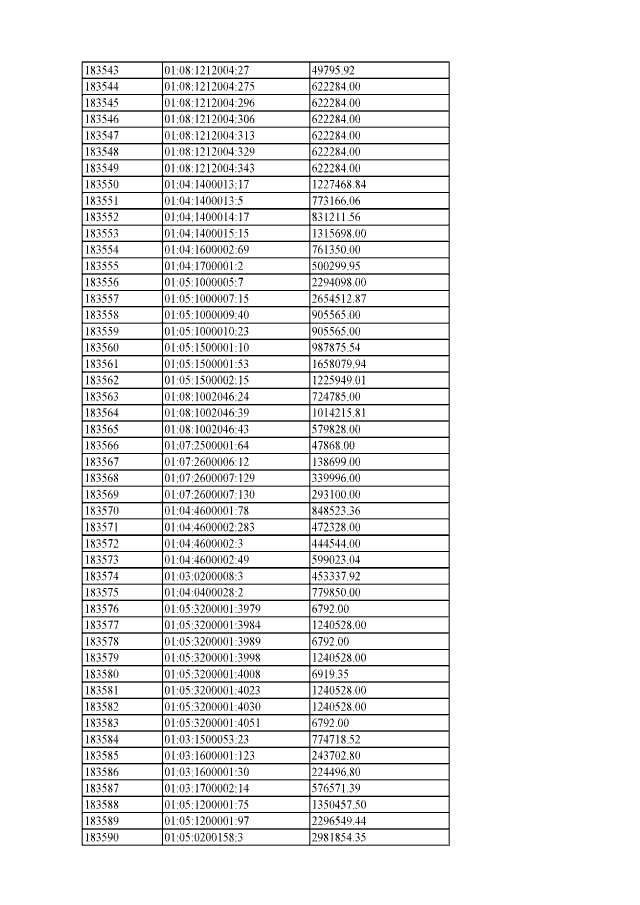 | 183543 | 01:08:1212004:27 | 49795.92 |
|---|---|---|
| 183544 | 01:08:1212004:275 | 622284.00 |
| 183545 | 01:08:1212004:296 | 622284.00 |
| 183546 | 01:08:1212004:306 | 622284.00 |
| 183547 | 01:08:1212004:313 | 622284.00 |
| 183548 | 01:08:1212004:329 | 622284.00 |
| 183549 | 01:08:1212004:343 | 622284.00 |
| 183550 | 01:04:1400013:17 | 1227468.84 |
| 183551 | 01:04:1400013:5 | 773166.06 |
| 183552 | 01:04:1400014:17 | 831211.56 |
| 183553 | 01:04:1400015:15 | 1315698.00 |
| 183554 | 01:04:1600002:69 | 761350.00 |
| 183555 | 01:04:1700001:2 | 500299.95 |
| 183556 | 01:05:1000005:7 | 2294098.00 |
| 183557 | 01:05:1000007:15 | 2654512.87 |
| 183558 | 01:05:1000009:40 | 905565.00 |
| 183559 | 01:05:1000010:23 | 905565.00 |
| 183560 | 01:05:1500001:10 | 987875.54 |
| 183561 | 01:05:1500001:53 | 1658079.94 |
| 183562 | 01:05:1500002:15 | 1225949.01 |
| 183563 | 01:08:1002046:24 | 724785.00 |
| 183564 | 01:08:1002046:39 | 1014215.81 |
| 183565 | 01:08:1002046:43 | 579828.00 |
| 183566 | 01:07:2500001:64 | 47868.00 |
| 183567 | 01:07:2600006:12 | 138699.00 |
| 183568 | 01:07:2600007:129 | 339996.00 |
| 183569 | 01:07:2600007:130 | 293100.00 |
| 183570 | 01:04:4600001:78 | 848523.36 |
| 183571 | 01:04:4600002:283 | 472328.00 |
| 183572 | 01:04:4600002:3 | 444544.00 |
| 183573 | 01:04:4600002:49 | 599023.04 |
| 183574 | 01:03:0200008:3 | 453337.92 |
| 183575 | 01:04:0400028:2 | 779850.00 |
| 183576 | 01:05:3200001:3979 | 6792.00 |
| 183577 | 01:05:3200001:3984 | 1240528.00 |
| 183578 | 01:05:3200001:3989 | 6792.00 |
| 183579 | 01:05:3200001:3998 | 1240528.00 |
| 183580 | 01:05:3200001:4008 | 6919.35 |
| 183581 | 01:05:3200001:4023 | 1240528.00 |
| 183582 | 01:05:3200001:4030 | 1240528.00 |
| 183583 | 01:05:3200001:4051 | 6792.00 |
| 183584 | 01:03:1500053:23 | 774718.52 |
| 183585 | 01:03:1600001:123 | 243702.80 |
| 183586 | 01:03:1600001:30 | 224496.80 |
| 183587 | 01:03:1700002:14 | 576571.39 |
| 183588 | 01:05:1200001:75 | 1350457.50 |
| 183589 | 01:05:1200001:97 | 2296549.44 |
| 183590 | 01:05:0200158:3 | 2981854.35 |